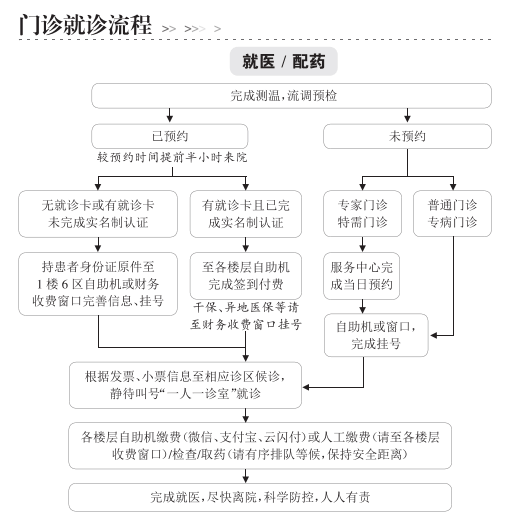 门诊就诊流程 >> >>> >

就医 / 配药

完成测温，流调预检

已预约

较预约时间提前半小时来院

未预约

无就诊卡或有就诊卡未完成实名制认证

有就诊卡且已完成实名制认证

专家门诊
特需门诊

普通门诊
专病门诊

持患者身份证原件至1楼6区自助机或财务收费窗口完善信息、挂号

至各楼层自助机完成签到付费

干保、异地医保等请至财务收费窗口挂号

服务中心完成当日预约

自助机或窗口，完成挂号

根据发票、小票信息至相应诊区候诊，静待叫号“一人一诊室”就诊

各楼层自助机缴费（微信、支付宝、云闪付）或人工缴费（请至各楼层收费窗口）/检查/取药（请有序排队等候，保持安全距离）

完成就医，尽快离院，科学防控，人人有责